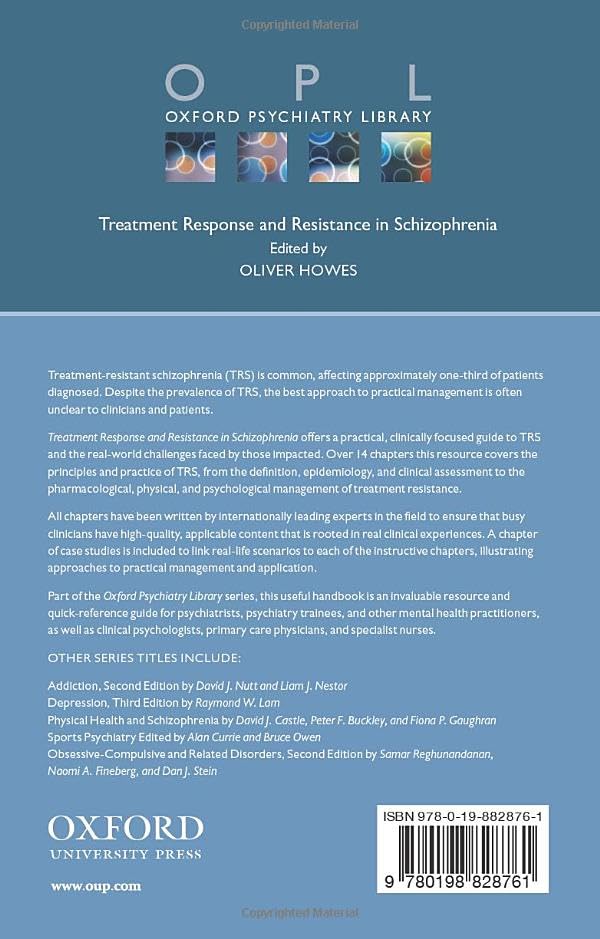 Copyrighted Material

O P L
OXFORD PSYCHIATRY LIBRARY

Treatment Response and Resistance in Schizophrenia
Edited by
OLIVER HOWES

Treatment-resistant schizophrenia (TRS) is common, affecting approximately one-third of patients diagnosed. Despite the prevalence of TRS, the best approach to practical management is often unclear to clinicians and patients.

Treatment Response and Resistance in Schizophrenia offers a practical, clinically focused guide to TRS and the real-world challenges faced by those impacted. Over 14 chapters this resource covers the principles and practice of TRS, from the definition, epidemiology, and clinical assessment to the pharmacological, physical, and psychological management of treatment resistance.

All chapters have been written by internationally leading experts in the field to ensure that busy clinicians have high-quality, applicable content that is rooted in real clinical experiences. A chapter of case studies is included to link real-life scenarios to each of the instructive chapters, illustrating approaches to practical management and application.

Part of the Oxford Psychiatry Library series, this useful handbook is an invaluable resource and quick-reference guide for psychiatrists, psychiatry trainees, and other mental health practitioners, as well as clinical psychologists, primary care physicians, and specialist nurses.

OTHER SERIES TITLES INCLUDE:

Addiction, Second Edition by David J. Nutt and Liam J. Nestor
Depression, Third Edition by Raymond W. Lam
Physical Health and Schizophrenia by David J. Castle, Peter F. Buckley, and Fiona P. Gaughran
Sports Psychiatry Edited by Alan Currie and Bruce Owen
Obsessive-Compulsive and Related Disorders, Second Edition by Samar Reghunandanan, Naomi A. Fineberg, and Dan J. Stein

OXFORD
UNIVERSITY PRESS

www.oup.com

ISBN 978-0-19-882876-1

9 780198 828761

Copyrighted Material